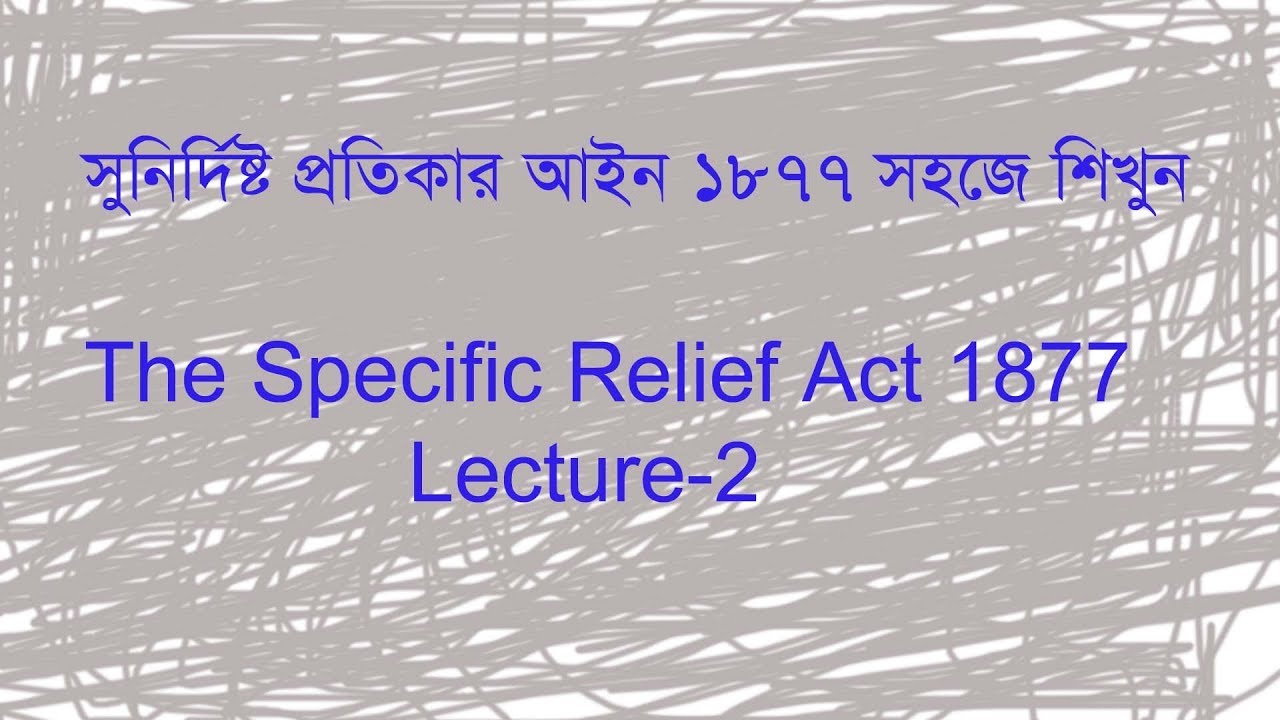 সুনির্দিষ্ট প্রতিকার আইন ১৮৭৭ সহজে শিখুন

The Specific Relief Act 1877
Lecture-2